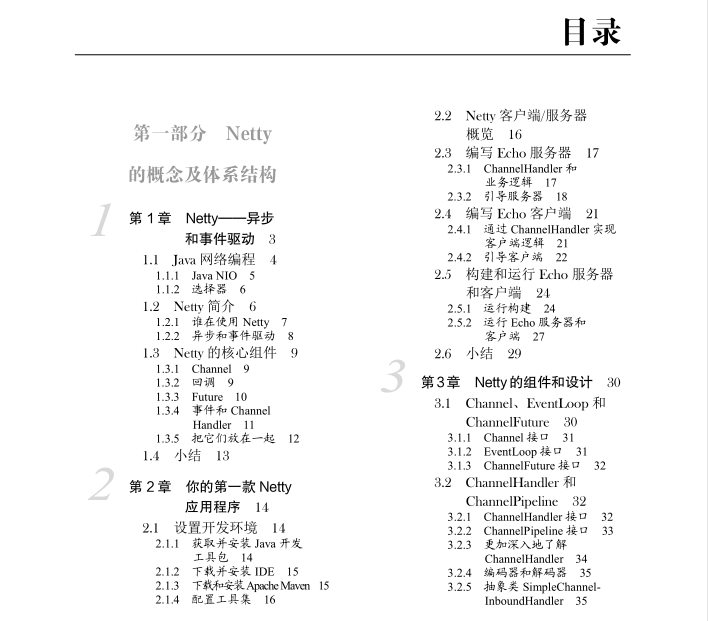 目录

第一部分 Netty 的概念及体系结构

1

第 1 章 Netty——异步和事件驱动 3

1.1 Java 网络编程 4
1.1.1 Java NIO 5
1.1.2 选择器 6
1.2 Netty 简介 6
1.2.1 谁在使用 Netty 7
1.2.2 异步和事件驱动 8
1.3 Netty 的核心组件 9
1.3.1 Channel 9
1.3.2 回调 9
1.3.3 Future 10
1.3.4 事件和 Channel Handler 11
1.3.5 把它们放在一起 12
1.4 小结 13

2

第 2 章 你的第一款 Netty 应用程序 14

2.1 设置开发环境 14
2.1.1 获取并安装 Java 开发工具包 14
2.1.2 下载并安装 IDE 15
2.1.3 下载和安装 Apache Maven 15
2.1.4 配置工具集 16

2.2 Netty 客户端/服务器概览 16
2.3 编写 Echo 服务器 17
2.3.1 ChannelHandler 和业务逻辑 17
2.3.2 引导服务器 18
2.4 编写 Echo 客户端 21
2.4.1 通过 ChannelHandler 实现客户端逻辑 21
2.4.2 引导客户端 22
2.5 构建和运行 Echo 服务器和客户端 24
2.5.1 运行构建 24
2.5.2 运行 Echo 服务器和客户端 27
2.6 小结 29

3

第 3 章 Netty 的组件和设计 30

3.1 Channel、EventLoop 和 ChannelFuture 30
3.1.1 Channel 接口 31
3.1.2 EventLoop 接口 31
3.1.3 ChannelFuture 接口 32
3.2 ChannelHandler 和 ChannelPipeline 32
3.2.1 ChannelHandler 接口 32
3.2.2 ChannelPipeline 接口 33
3.2.3 更加深入地了解 ChannelHandler 34
3.2.4 编码器和解码器 35
3.2.5 抽象类 SimpleChannelInboundHandler 35